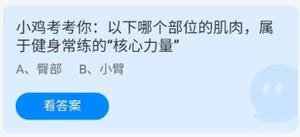 小鸡考考你：以下哪个部位的肌肉，属于健身常练的“核心力量”

A、臀部　B、小臂

看答案